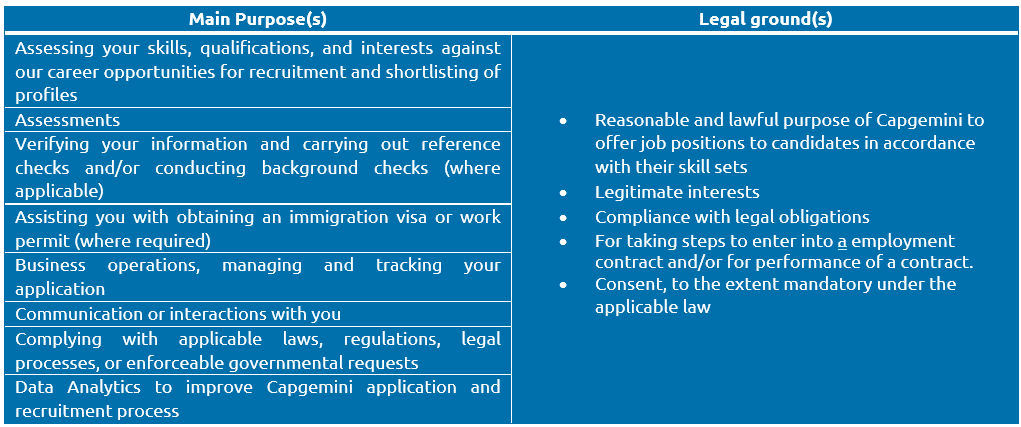 | Main Purpose(s) | Legal ground(s) |
|---|---|
| Assessing your skills, qualifications, and interests against our career opportunities for recruitment and shortlisting of profiles | • Reasonable and lawful purpose of Capgemini to offer job positions to candidates in accordance with their skill sets • Legitimate interests • Compliance with legal obligations • For taking steps to enter into a employment contract and/or for performance of a contract. • Consent, to the extent mandatory under the applicable law |
| Assessments | |
| Verifying your information and carrying out reference checks and/or conducting background checks (where applicable) | |
| Assisting you with obtaining an immigration visa or work permit (where required) | |
| Business operations, managing and tracking your application | |
| Communication or interactions with you | |
| Complying with applicable laws, regulations, legal processes, or enforceable governmental requests | |
| Data Analytics to improve Capgemini application and recruitment process | |